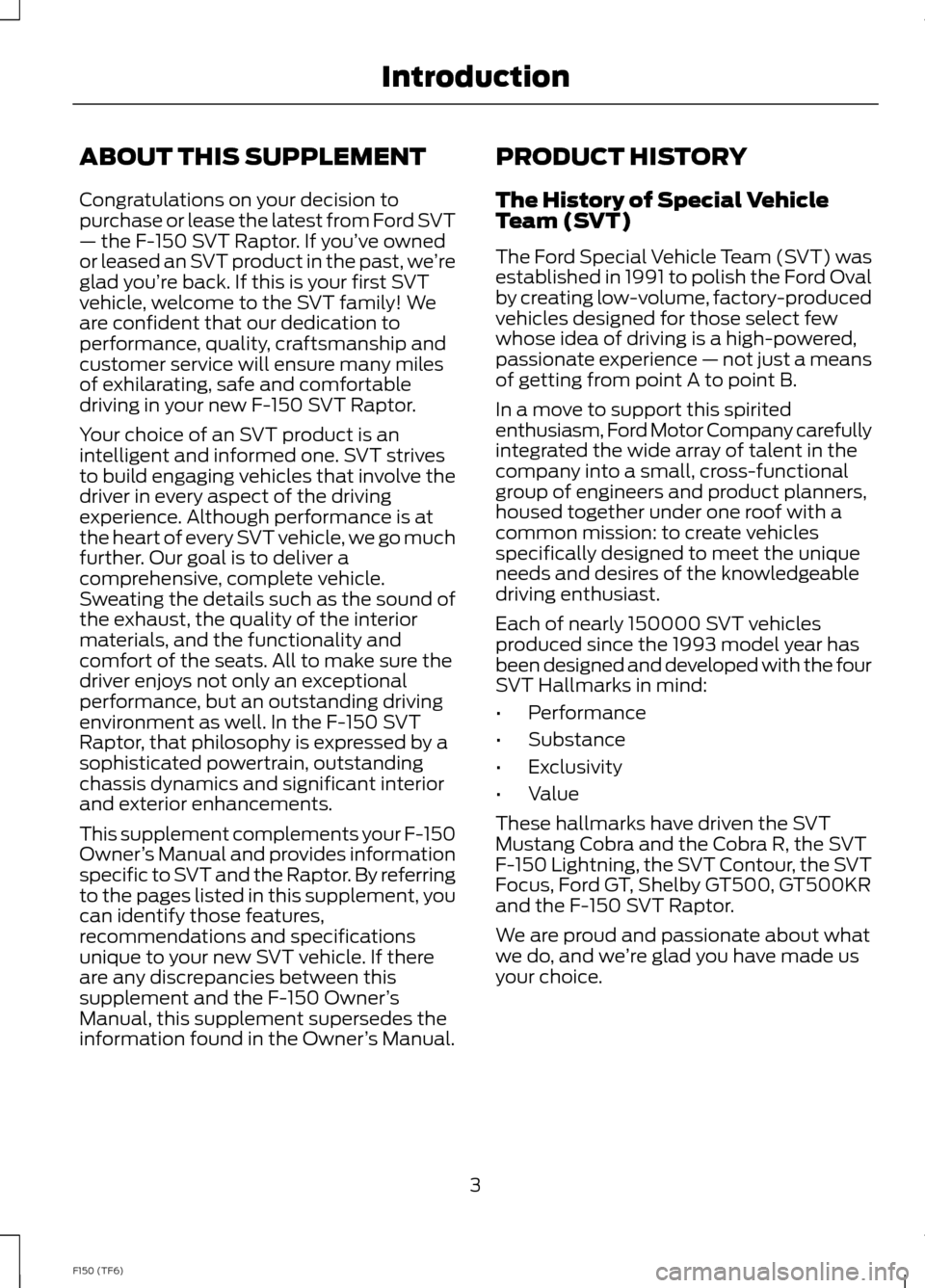 Introduction

ABOUT THIS SUPPLEMENT

Congratulations on your decision to purchase or lease the latest from Ford SVT — the F-150 SVT Raptor. If you've owned or leased an SVT product in the past, we're glad you're back. If this is your first SVT vehicle, welcome to the SVT family! We are confident that our dedication to performance, quality, craftsmanship and customer service will ensure many miles of exhilarating, safe and comfortable driving in your new F-150 SVT Raptor.

Your choice of an SVT product is an intelligent and informed one. SVT strives to build engaging vehicles that involve the driver in every aspect of the driving experience. Although performance is at the heart of every SVT vehicle, we go much further. Our goal is to deliver a comprehensive, complete vehicle. Sweating the details such as the sound of the exhaust, the quality of the interior materials, and the functionality and comfort of the seats. All to make sure the driver enjoys not only an exceptional performance, but an outstanding driving environment as well. In the F-150 SVT Raptor, that philosophy is expressed by a sophisticated powertrain, outstanding chassis dynamics and significant interior and exterior enhancements.

This supplement complements your F-150 Owner's Manual and provides information specific to SVT and the Raptor. By referring to the pages listed in this supplement, you can identify those features, recommendations and specifications unique to your new SVT vehicle. If there are any discrepancies between this supplement and the F-150 Owner's Manual, this supplement supersedes the information found in the Owner's Manual.

PRODUCT HISTORY

The History of Special Vehicle Team (SVT)

The Ford Special Vehicle Team (SVT) was established in 1991 to polish the Ford Oval by creating low-volume, factory-produced vehicles designed for those select few whose idea of driving is a high-powered, passionate experience — not just a means of getting from point A to point B.

In a move to support this spirited enthusiasm, Ford Motor Company carefully integrated the wide array of talent in the company into a small, cross-functional group of engineers and product planners, housed together under one roof with a common mission: to create vehicles specifically designed to meet the unique needs and desires of the knowledgeable driving enthusiast.

Each of nearly 150000 SVT vehicles produced since the 1993 model year has been designed and developed with the four SVT Hallmarks in mind:

• Performance
• Substance
• Exclusivity
• Value

These hallmarks have driven the SVT Mustang Cobra and the Cobra R, the SVT F-150 Lightning, the SVT Contour, the SVT Focus, Ford GT, Shelby GT500, GT500KR and the F-150 SVT Raptor.

We are proud and passionate about what we do, and we're glad you have made us your choice.

3

F150 (TF6)

carmanualsonline.info